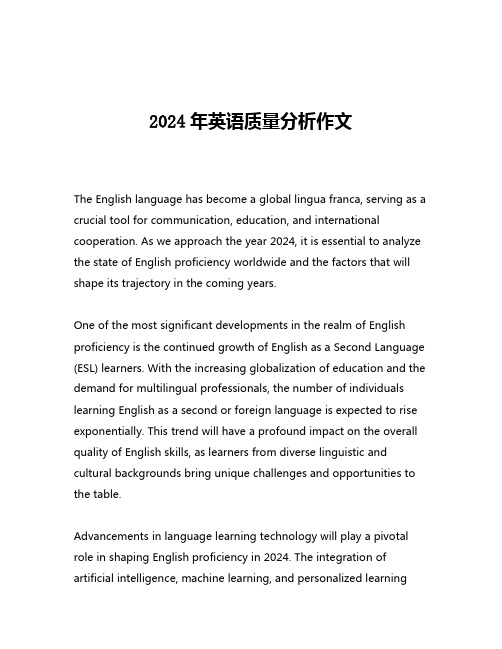 2024 年英语质量分析作文

The English language has become a global lingua franca, serving as a crucial tool for communication, education, and international cooperation. As we approach the year 2024, it is essential to analyze the state of English proficiency worldwide and the factors that will shape its trajectory in the coming years.

One of the most significant developments in the realm of English proficiency is the continued growth of English as a Second Language (ESL) learners. With the increasing globalization of education and the demand for multilingual professionals, the number of individuals learning English as a second or foreign language is expected to rise exponentially. This trend will have a profound impact on the overall quality of English skills, as learners from diverse linguistic and cultural backgrounds bring unique challenges and opportunities to the table.

Advancements in language learning technology will play a pivotal role in shaping English proficiency in 2024. The integration of artificial intelligence, machine learning, and personalized learning